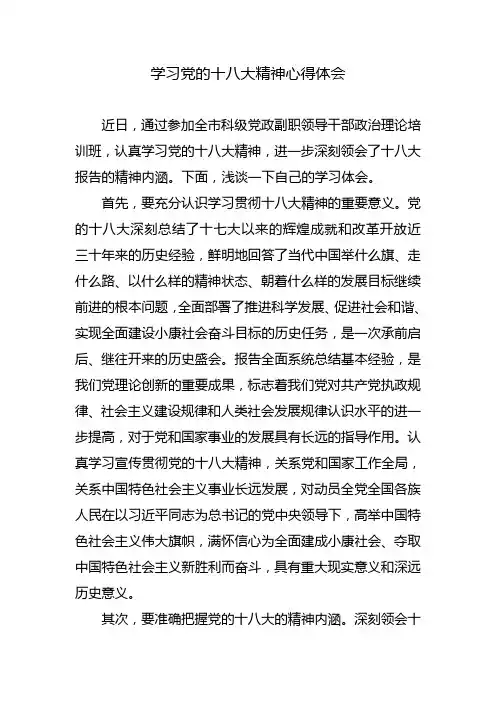 学习党的十八大精神心得体会

近日，通过参加全市科级党政副职领导干部政治理论培训班，认真学习党的十八大精神，进一步深刻领会了十八大报告的精神内涵。下面，浅谈一下自己的学习体会。

首先，要充分认识学习贯彻十八大精神的重要意义。党的十八大深刻总结了十七大以来的辉煌成就和改革开放近三十年来的历史经验，鲜明地回答了当代中国举什么旗、走什么路、以什么样的精神状态、朝着什么样的发展目标继续前进的根本问题，全面部署了推进科学发展、促进社会和谐、实现全面建设小康社会奋斗目标的历史任务，是一次承前启后、继往开来的历史盛会。报告全面系统总结基本经验，是我们党理论创新的重要成果，标志着我们党对共产党执政规律、社会主义建设规律和人类社会发展规律认识水平的进一步提高，对于党和国家事业的发展具有长远的指导作用。认真学习宣传贯彻党的十八大精神，关系党和国家工作全局，关系中国特色社会主义事业长远发展，对动员全党全国各族人民在以习近平同志为总书记的党中央领导下，高举中国特色社会主义伟大旗帜，满怀信心为全面建成小康社会、夺取中国特色社会主义新胜利而奋斗，具有重大现实意义和深远历史意义。

其次，要准确把握党的十八大的精神内涵。深刻领会十